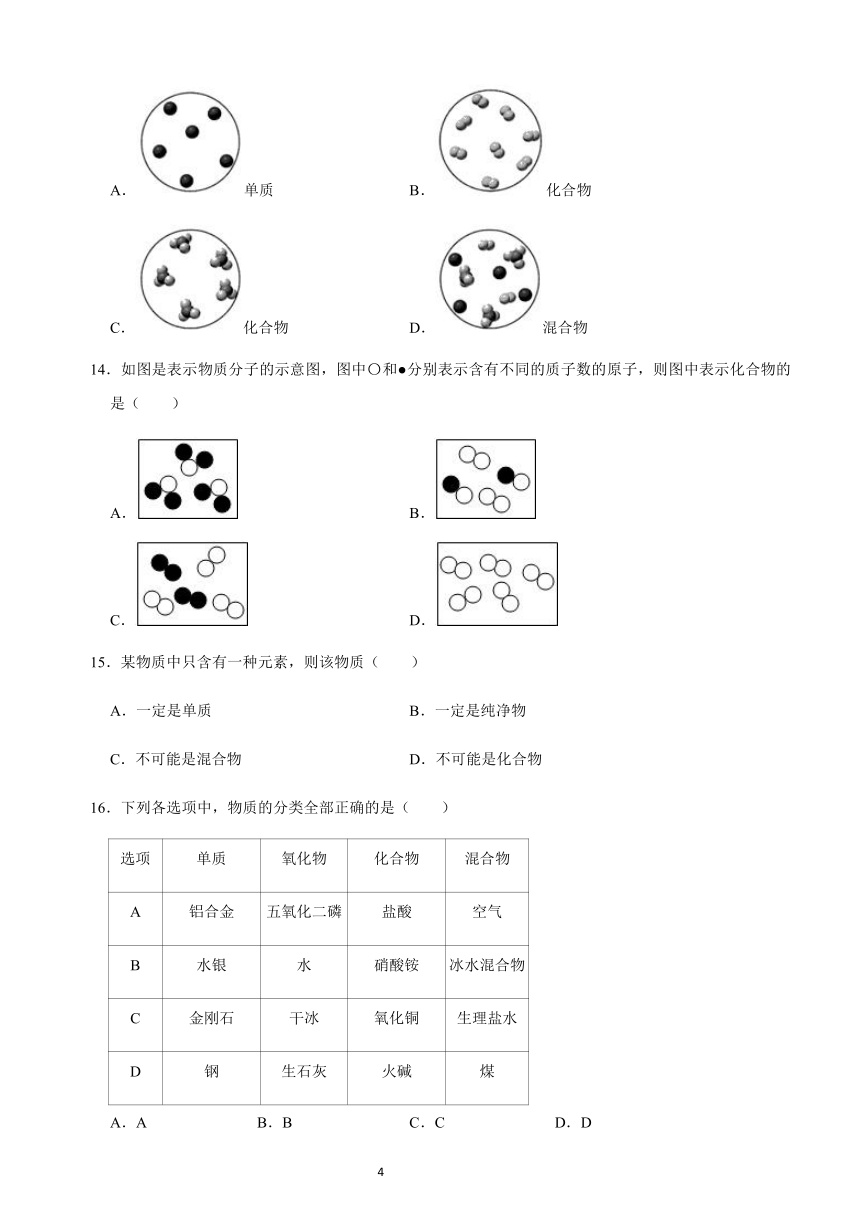 A. 单质

B. 化合物

C. 化合物

D. 混合物

14．如图是表示物质分子的示意图，图中○和●分别表示含有不同的质子数的原子，则图中表示化合物的是（　　）

A.

B.

C.

D.

15．某物质中只含有一种元素，则该物质（　　）

A．一定是单质

B．一定是纯净物

C．不可能是混合物

D．不可能是化合物

16．下列各选项中，物质的分类全部正确的是（　　）

| 选项 | 单质 | 氧化物 | 化合物 | 混合物 |
|---|---|---|---|---|
| A | 铝合金 | 五氧化二磷 | 盐酸 | 空气 |
| B | 水银 | 水 | 硝酸铵 | 冰水混合物 |
| C | 金刚石 | 干冰 | 氧化铜 | 生理盐水 |
| D | 钢 | 生石灰 | 火碱 | 煤 |

A．A　　B．B　　C．C　　D．D

4